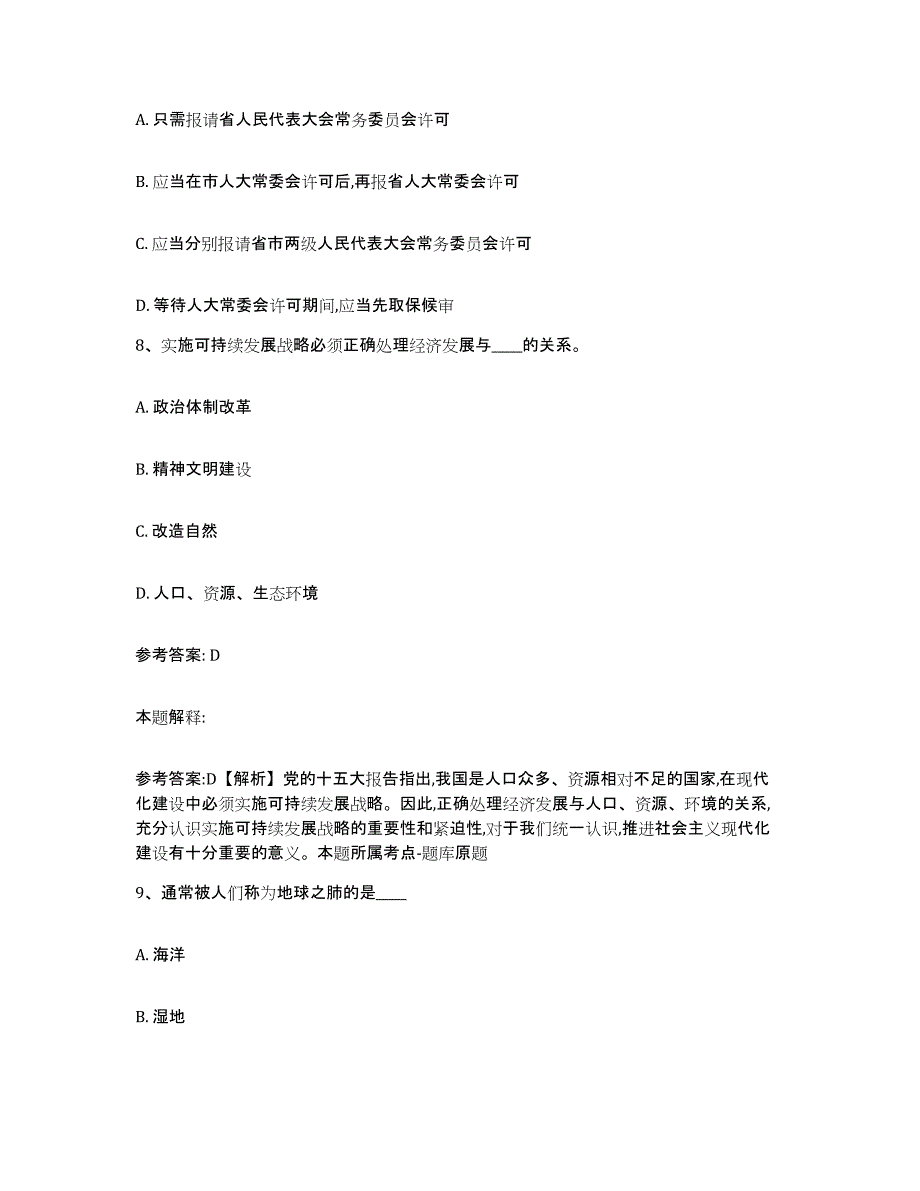 A. 只需报请省人民代表大会常务委员会许可

B. 应当在市人大常委会许可后,再报省人大常委会许可

C. 应当分别报请省市两级人民代表大会常务委员会许可

D. 等待人大常委会许可期间,应当先取保候审

8、实施可持续发展战略必须正确处理经济发展与____的关系。

A. 政治体制改革

B. 精神文明建设

C. 改造自然

D. 人口、资源、生态环境

参考答案: D

本题解释:

参考答案:D【解析】党的十五大报告指出,我国是人口众多、资源相对不足的国家,在现代化建设中必须实施可持续发展战略。因此,正确处理经济发展与人口、资源、环境的关系,充分认识实施可持续发展战略的重要性和紧迫性,对于我们统一认识,推进社会主义现代化建设有十分重要的意义。本题所属考点-题库原题

9、通常被人们称为地球之肺的是____

A. 海洋

B. 湿地